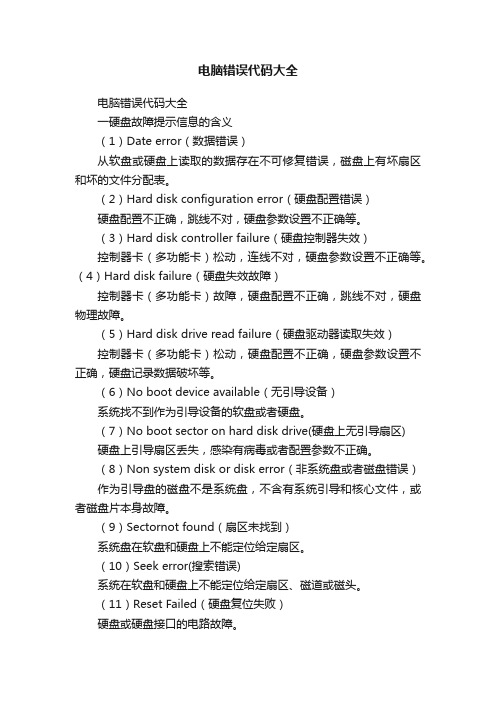 电脑错误代码大全

电脑错误代码大全

一硬盘故障提示信息的含义

（1）Date error（数据错误）

从软盘或硬盘上读取的数据存在不可修复错误，磁盘上有坏扇区和坏的文件分配表。

（2）Hard disk configuration error（硬盘配置错误）

硬盘配置不正确，跳线不对，硬盘参数设置不正确等。

（3）Hard disk controller failure（硬盘控制器失效）

控制器卡（多功能卡）松动，连线不对，硬盘参数设置不正确等。

（4）Hard disk failure（硬盘失效故障）

控制器卡（多功能卡）故障，硬盘配置不正确，跳线不对，硬盘物理故障。

（5）Hard disk drive read failure（硬盘驱动器读取失效）

控制器卡（多功能卡）松动，硬盘配置不正确，硬盘参数设置不正确，硬盘记录数据破坏等。

（6）No boot device available（无引导设备）

系统找不到作为引导设备的软盘或者硬盘。

（7）No boot sector on hard disk drive(硬盘上无引导扇区)

硬盘上引导扇区丢失，感染有病毒或者配置参数不正确。

（8）Non system disk or disk error（非系统盘或者磁盘错误）

作为引导盘的磁盘不是系统盘，不含有系统引导和核心文件，或者磁盘片本身故障。

（9）Sectornot found（扇区未找到）

系统盘在软盘和硬盘上不能定位给定扇区。

（10）Seek error(搜索错误)

系统在软盘和硬盘上不能定位给定扇区、磁道或磁头。

（11）Reset Failed（硬盘复位失败）

硬盘或硬盘接口的电路故障。